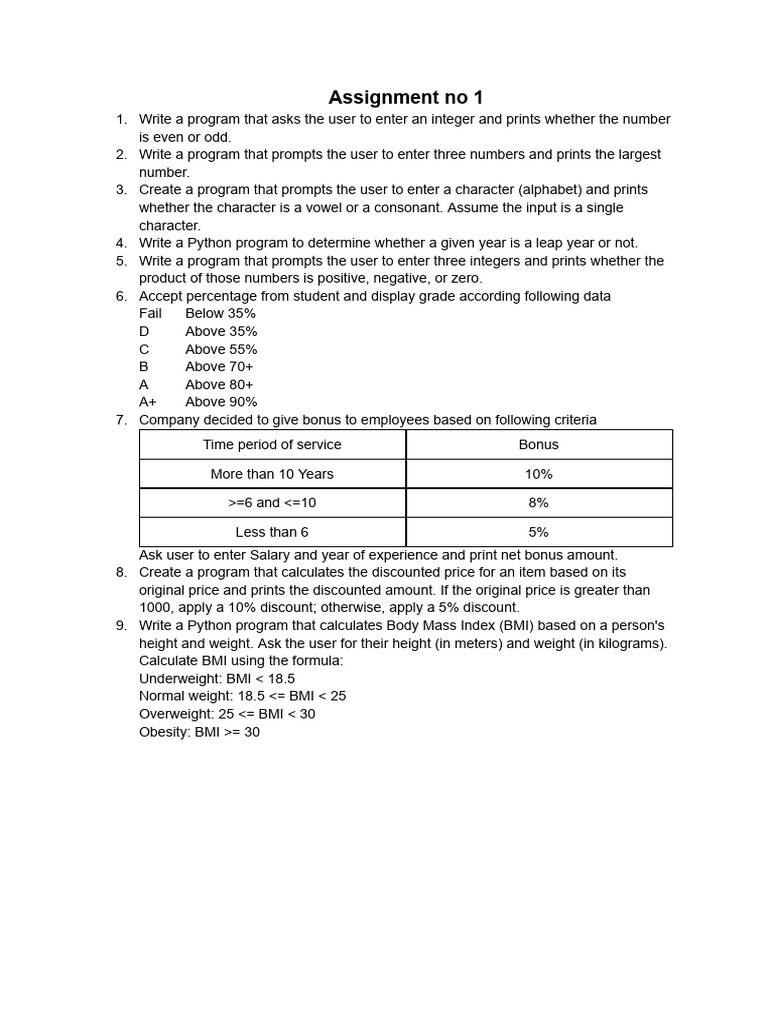 Assignment no 1

1. Write a program that asks the user to enter an integer and prints whether the number is even or odd.
2. Write a program that prompts the user to enter three numbers and prints the largest number.
3. Create a program that prompts the user to enter a character (alphabet) and prints whether the character is a vowel or a consonant. Assume the input is a single character.
4. Write a Python program to determine whether a given year is a leap year or not.
5. Write a program that prompts the user to enter three integers and prints whether the product of those numbers is positive, negative, or zero.
6. Accept percentage from student and display grade according following data
Fail Below 35%
D Above 35%
C Above 55%
B Above 70+
A Above 80+
A+ Above 90%
7. Company decided to give bonus to employees based on following criteria

| Time period of service | Bonus |
|---|---|
| More than 10 Years | 10% |
| >=6 and <=10 | 8% |
| Less than 6 | 5% |

Ask user to enter Salary and year of experience and print net bonus amount.
8. Create a program that calculates the discounted price for an item based on its original price and prints the discounted amount. If the original price is greater than 1000, apply a 10% discount; otherwise, apply a 5% discount.
9. Write a Python program that calculates Body Mass Index (BMI) based on a person's height and weight. Ask the user for their height (in meters) and weight (in kilograms). Calculate BMI using the formula:
Underweight: BMI < 18.5
Normal weight: 18.5 <= BMI < 25
Overweight: 25 <= BMI < 30
Obesity: BMI >= 30